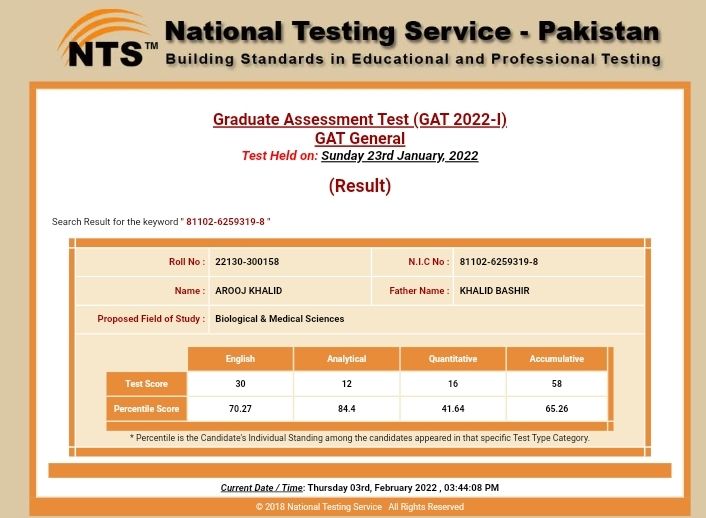 NTS™ National Testing Service - Pakistan
Building Standards in Educational and Professional Testing

Graduate Assessment Test (GAT 2022-I)
GAT General
Test Held on: Sunday 23rd January, 2022

(Result)

Search Result for the keyword " 81102-6259319-8 "

| Roll No : | 22130-300158 | N.I.C No : | 81102-6259319-8 |
|---|---|---|---|
| Name : | AROOJ KHALID | Father Name : | KHALID BASHIR |
| Proposed Field of Study : | Biological & Medical Sciences | | |

| | English | Analytical | Quantitative | Accumulative |
|---|---|---|---|---|
| Test Score | 30 | 12 | 16 | 58 |
| Percentile Score | 70.27 | 84.4 | 41.64 | 65.26 |

* Percentile is the Candidate's Individual Standing among the candidates appeared in that specific Test Type Category.

Current Date / Time: Thursday 03rd, February 2022 , 03:44:08 PM

© 2018 National Testing Service All Rights Reserved